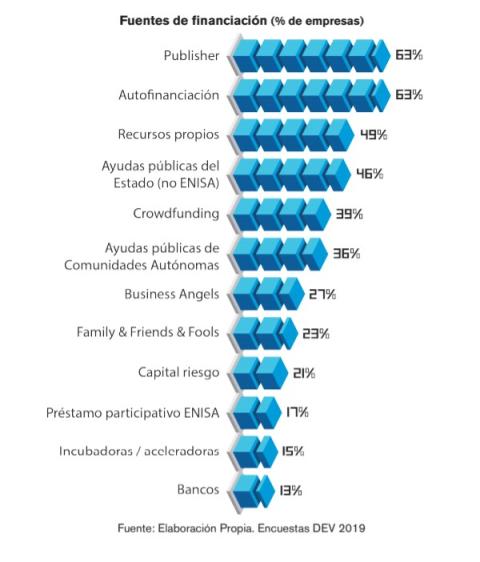 Fuentes de financiación (% de empresas)

Publisher 63%

Autofinanciación 63%

Recursos propios 49%

Ayudas públicas del Estado (no ENISA) 46%

Crowdfunding 39%

Ayudas públicas de Comunidades Autónomas 36%

Business Angels 27%

Family & Friends & Fools 23%

Capital riesgo 21%

Préstamo participativo ENISA 17%

Incubadoras / aceleradoras 15%

Bancos 13%

Fuente: Elaboración Propia. Encuestas DEV 2019